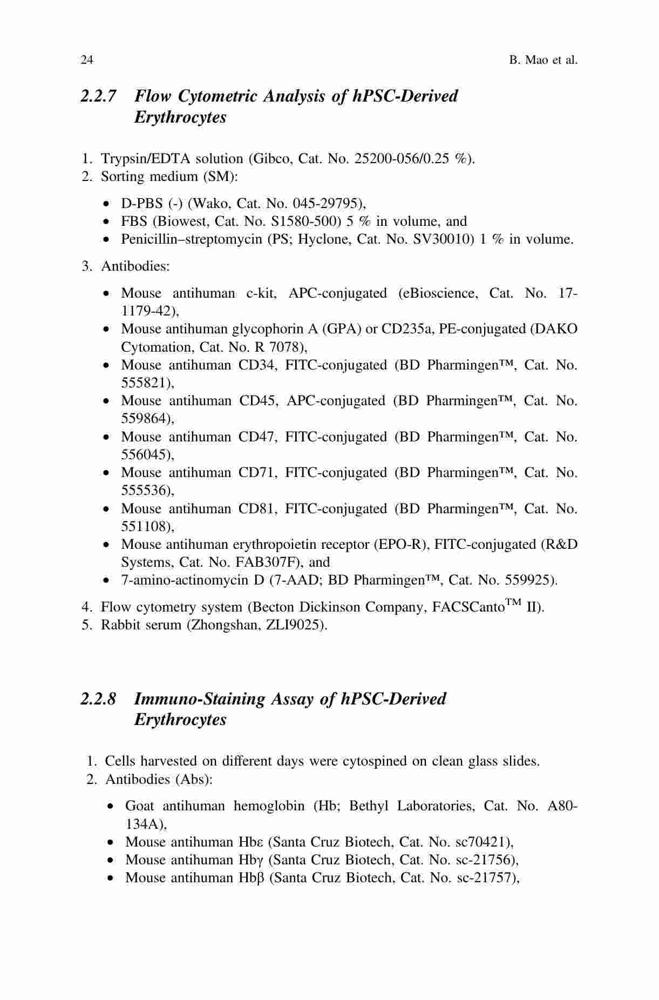 24 B. Mao et al.

2.2.7 Flow Cytometric Analysis of hPSC-Derived Erythrocytes

1. Trypsin/EDTA solution (Gibco, Cat. No. 25200-056/0.25 %).
2. Sorting medium (SM):

• D-PBS (-) (Wako, Cat. No. 045-29795),
• FBS (Biowest, Cat. No. S1580-500) 5 % in volume, and
• Penicillin–streptomycin (PS; Hyclone, Cat. No. SV30010) 1 % in volume.

3. Antibodies:

• Mouse antihuman c-kit, APC-conjugated (eBioscience, Cat. No. 17-1179-42),
• Mouse antihuman glycophorin A (GPA) or CD235a, PE-conjugated (DAKO Cytomation, Cat. No. R 7078),
• Mouse antihuman CD34, FITC-conjugated (BD Pharmingen™, Cat. No. 555821),
• Mouse antihuman CD45, APC-conjugated (BD Pharmingen™, Cat. No. 559864),
• Mouse antihuman CD47, FITC-conjugated (BD Pharmingen™, Cat. No. 556045),
• Mouse antihuman CD71, FITC-conjugated (BD Pharmingen™, Cat. No. 555536),
• Mouse antihuman CD81, FITC-conjugated (BD Pharmingen™, Cat. No. 551108),
• Mouse antihuman erythropoietin receptor (EPO-R), FITC-conjugated (R&D Systems, Cat. No. FAB307F), and
• 7-amino-actinomycin D (7-AAD; BD Pharmingen™, Cat. No. 559925).

4. Flow cytometry system (Becton Dickinson Company, FACSCanto™ II).
5. Rabbit serum (Zhongshan, ZLI9025).

2.2.8 Immuno-Staining Assay of hPSC-Derived Erythrocytes

1. Cells harvested on different days were cytospined on clean glass slides.
2. Antibodies (Abs):

• Goat antihuman hemoglobin (Hb; Bethyl Laboratories, Cat. No. A80-134A),
• Mouse antihuman Hbε (Santa Cruz Biotech, Cat. No. sc70421),
• Mouse antihuman Hbγ (Santa Cruz Biotech, Cat. No. sc-21756),
• Mouse antihuman Hbβ (Santa Cruz Biotech, Cat. No. sc-21757),